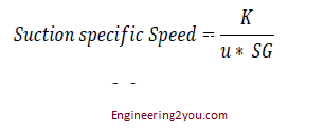 $Suction\ specific\ Speed = \frac{K}{u * SG}$

Engineering2you.com